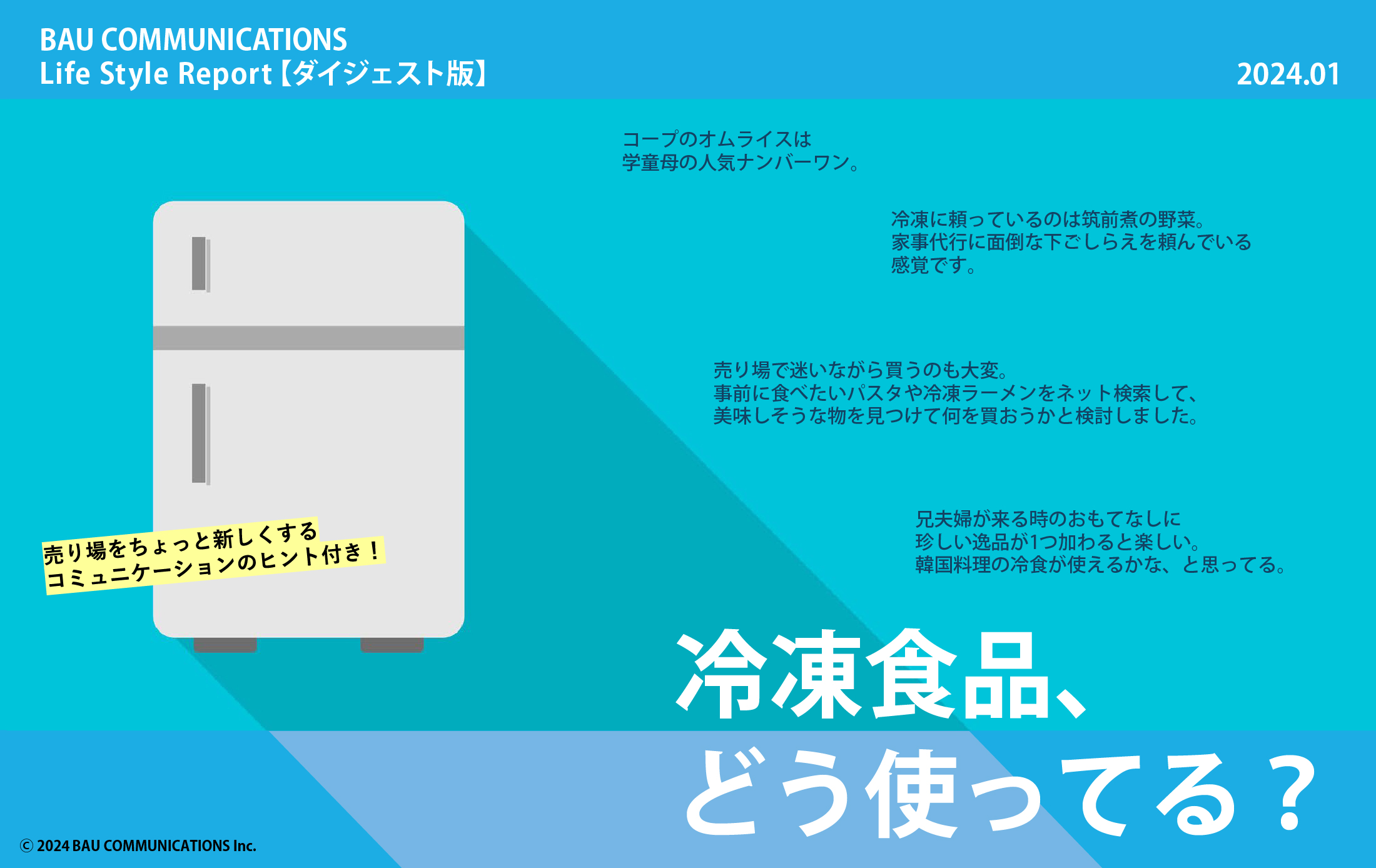 BAU COMMUNICATIONS
Life Style Report【ダイジェスト版】

2024.01

コープのオムライスは
学童母の人気ナンバーワン。

冷凍に頼っているのは筑前煮の野菜。
家事代行に面倒な下ごしらえを頼んでいる
感覚です。

売り場で迷いながら買うのも大変。
事前に食べたいパスタや冷凍ラーメンをネット検索して、
美味しそうな物を見つけて何を買おうかと検討しました。

兄夫婦が来る時のおもてなしに
珍しい逸品が1つ加わると楽しい。
韓国料理の冷食が使えるかな、と思ってる。

売り場をちょっと新しくする
コミュニケーションのヒント付き！

冷凍食品、
どう使ってる？

© 2024 BAU COMMUNICATIONS Inc.